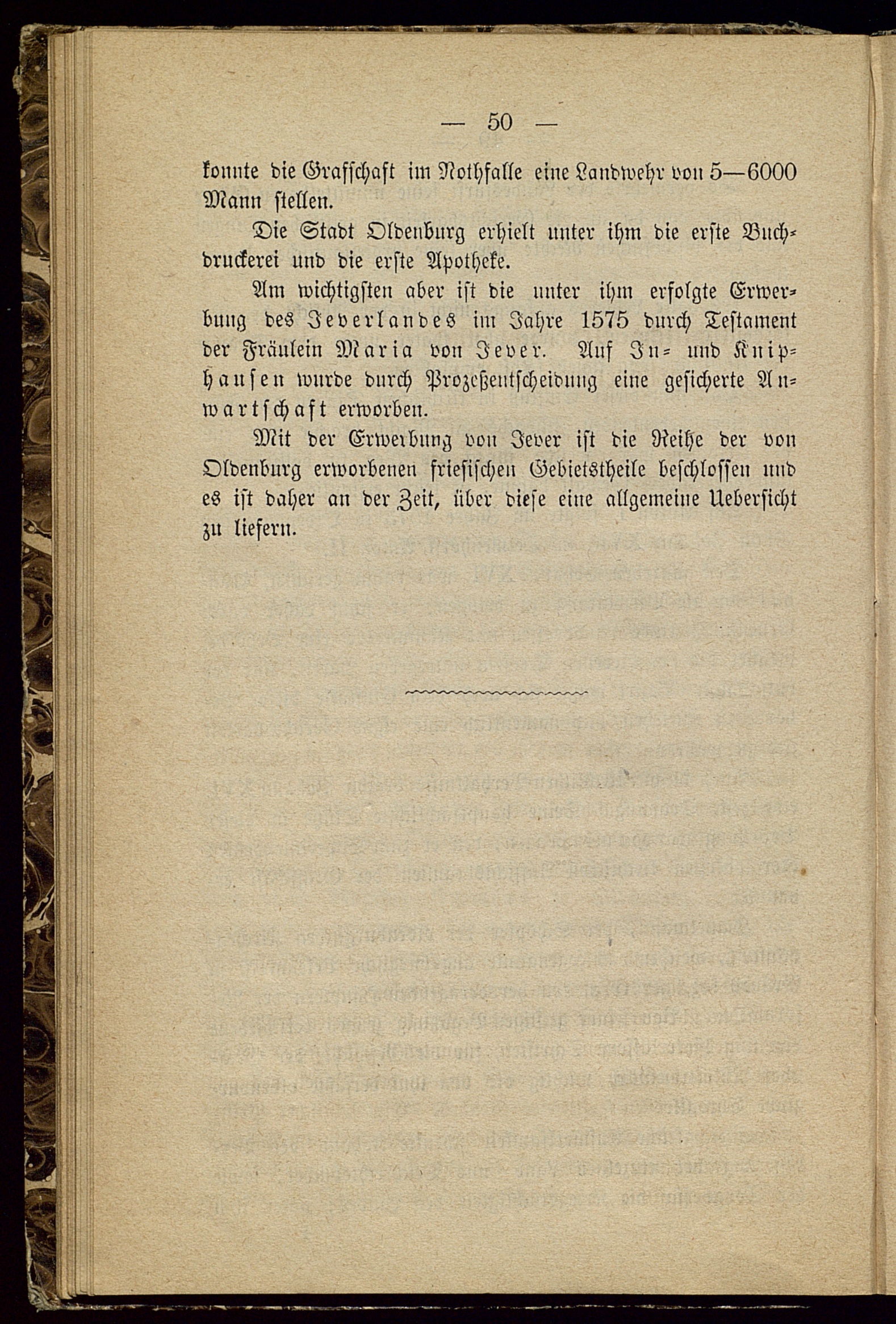 — 50 —

konnte die Grafschaft im Nothfalle eine Landwehr von 5—6000 Mann stellen.

Die Stadt Oldenburg erhielt unter ihm die erste Buchdruckerei und die erste Apotheke.

Am wichtigsten aber ist die unter ihm erfolgte Erwerbung des Jeverlandes im Jahre 1575 durch Testament der Fräulein Maria von Jever. Auf In- und Kniphausen wurde durch Prozeßentscheidung eine gesicherte Anwartschaft erworben.

Mit der Erwerbung von Jever ist die Reihe der von Oldenburg erworbenen friesischen Gebietstheile beschlossen und es ist daher an der Zeit, über diese eine allgemeine Uebersicht zu liefern.